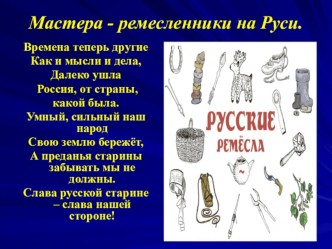 Мастера - ремесленники на Руси.

Времена теперь другие
Как и мысли и дела,
Далеко ушла
Россия, от страны,
какой была.
Умный, сильный наш народ
Свою землю бережёт,
А преданья старины
забывать мы не должны.
Слава русской старине – слава нашей стороне!

РУССКИЕ
РЕМЁСЛА